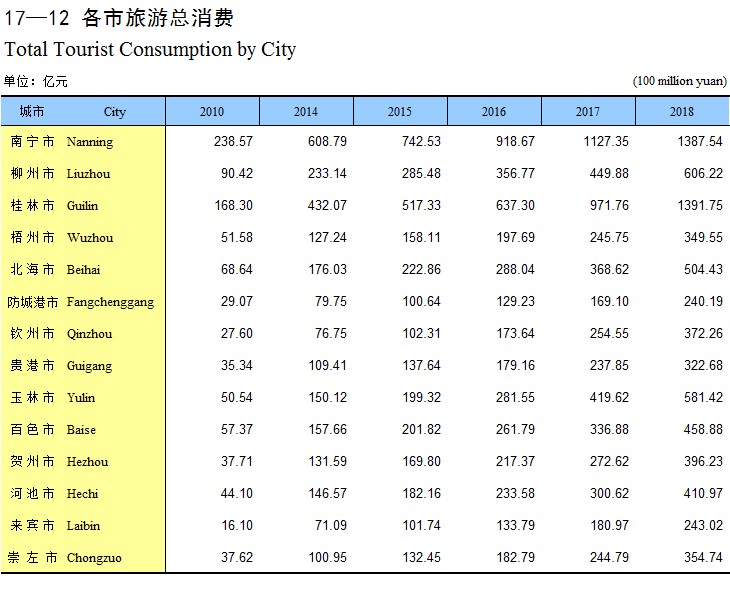 17—12 各市旅游总消费

Total Tourist Consumption by City

单位：亿元 (100 million yuan)

| 城市 City | 2010 | 2014 | 2015 | 2016 | 2017 | 2018 |
|---|---|---|---|---|---|---|
| 南宁市 Nanning | 238.57 | 608.79 | 742.53 | 918.67 | 1127.35 | 1387.54 |
| 柳州市 Liuzhou | 90.42 | 233.14 | 285.48 | 356.77 | 449.88 | 606.22 |
| 桂林市 Guilin | 168.30 | 432.07 | 517.33 | 637.30 | 971.76 | 1391.75 |
| 梧州市 Wuzhou | 51.58 | 127.24 | 158.11 | 197.69 | 245.75 | 349.55 |
| 北海市 Beihai | 68.64 | 176.03 | 222.86 | 288.04 | 368.62 | 504.43 |
| 防城港市 Fangchenggang | 29.07 | 79.75 | 100.64 | 129.23 | 169.10 | 240.19 |
| 钦州市 Qinzhou | 27.60 | 76.75 | 102.31 | 173.64 | 254.55 | 372.26 |
| 贵港市 Guigang | 35.34 | 109.41 | 137.64 | 179.16 | 237.85 | 322.68 |
| 玉林市 Yulin | 50.54 | 150.12 | 199.32 | 281.55 | 419.62 | 581.42 |
| 百色市 Baise | 57.37 | 157.66 | 201.82 | 261.79 | 336.88 | 458.88 |
| 贺州市 Hezhou | 37.71 | 131.59 | 169.80 | 217.37 | 272.62 | 396.23 |
| 河池市 Hechi | 44.10 | 146.57 | 182.16 | 233.58 | 300.62 | 410.97 |
| 来宾市 Laibin | 16.10 | 71.09 | 101.74 | 133.79 | 180.97 | 243.02 |
| 崇左市 Chongzuo | 37.62 | 100.95 | 132.45 | 182.79 | 244.79 | 354.74 |